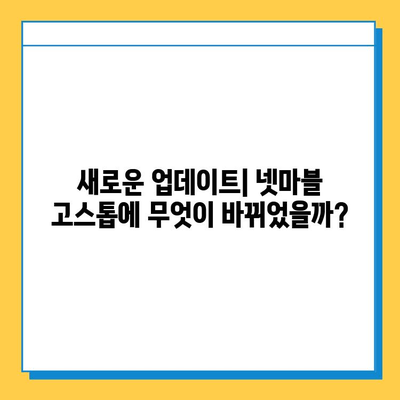 새로운 업데이트| 넷마블 고스톱에 무엇이 바뀌었을까?